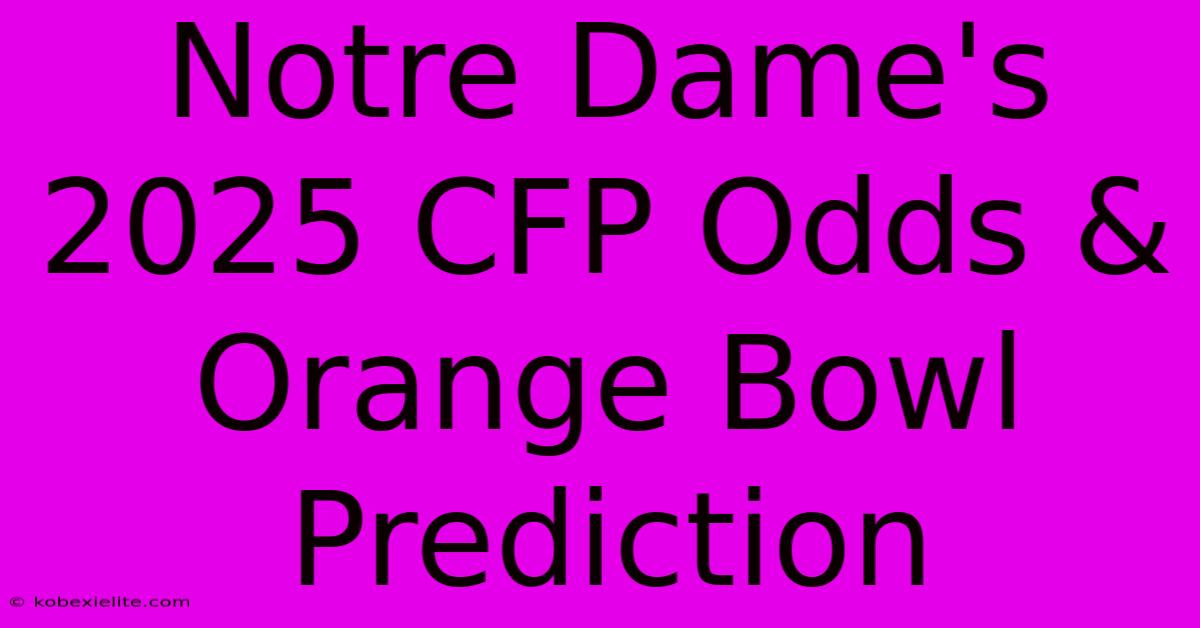 Notre Dame's 2025 CFP Odds & Orange Bowl Prediction

© kobexielite.com